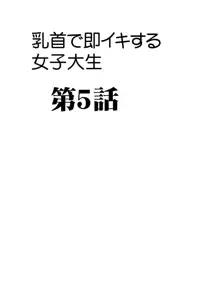 乳首で即イキする
女子大生

第5話